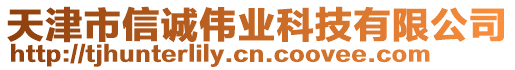 天津市信诚伟业科技有限公司
http://tjhunterlily.cn.coovee.com